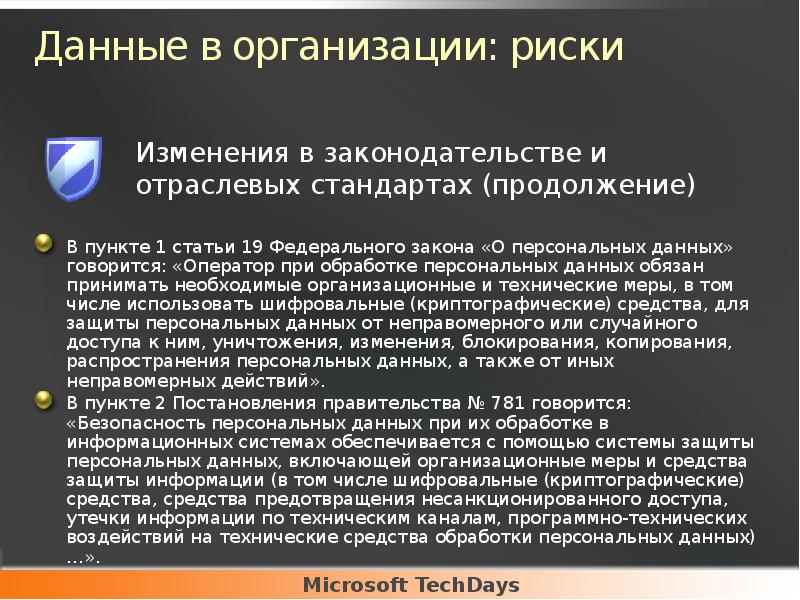 Данные в организации: риски

Изменения в законодательстве и отраслевых стандартах (продолжение)

В пункте 1 статьи 19 Федерального закона «О персональных данных» говорится: «Оператор при обработке персональных данных обязан принимать необходимые организационные и технические меры, в том числе использовать шифровальные (криптографические) средства, для защиты персональных данных от неправомерного или случайного доступа к ним, уничтожения, изменения, блокирования, копирования, распространения персональных данных, а также от иных неправомерных действий».

В пункте 2 Постановления правительства № 781 говорится: «Безопасность персональных данных при их обработке в информационных системах обеспечивается с помощью системы защиты персональных данных, включающей организационные меры и средства защиты информации (в том числе шифровальные (криптографические) средства, средства предотвращения несанкционированного доступа, утечки информации по техническим каналам, программно-технических воздействий на технические средства обработки персональных данных) …».

Microsoft TechDays